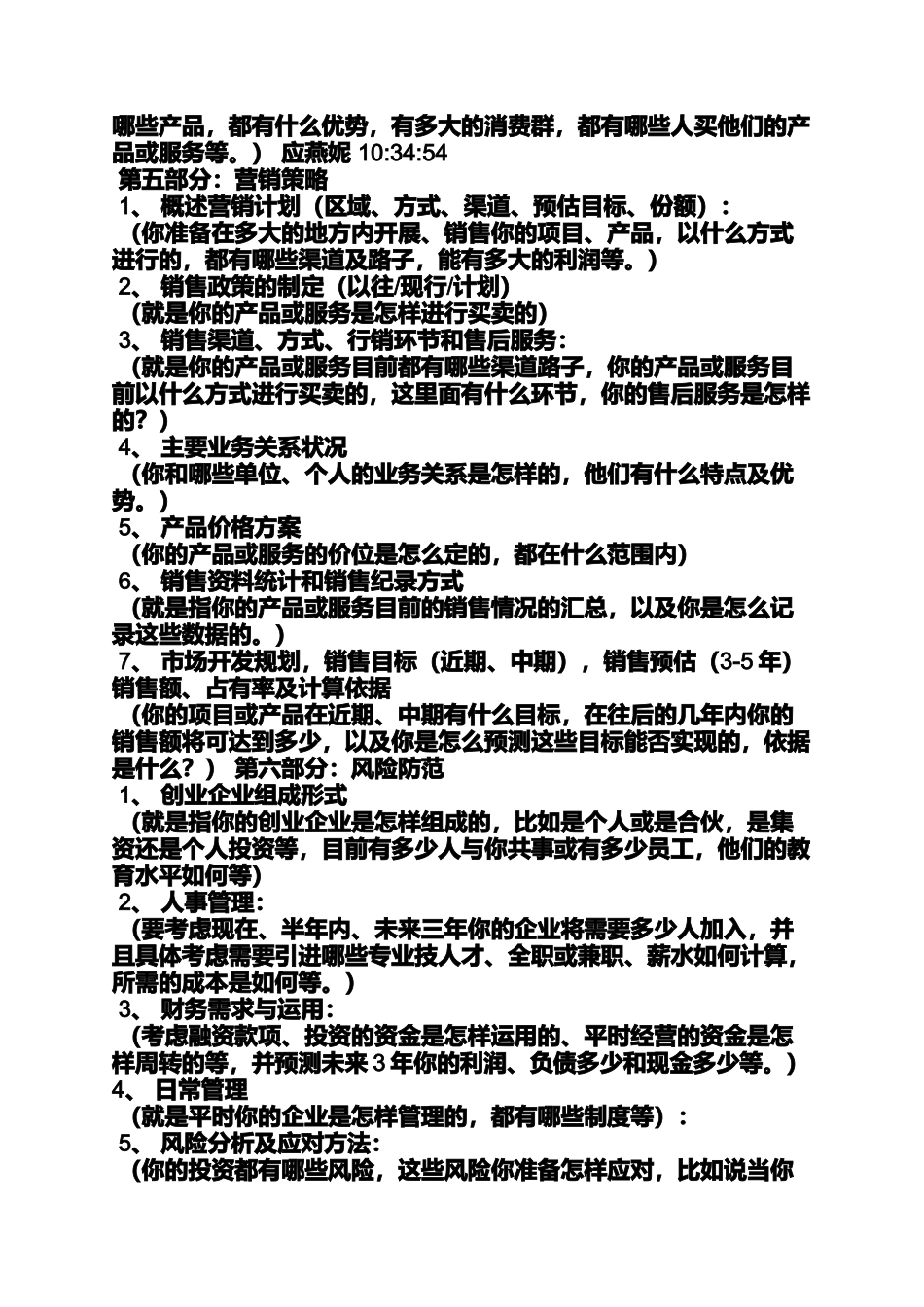 哪些产品，都有什么优势，有多大的消费群，都有哪些人买他们的产品或服务等。） 应燕妮 10:34:54
第五部分：营销策略
1、 概述营销计划（区域、方式、渠道、预估目标、份额）：
（你准备在多大的地方内开展、销售你的项目、产品，以什么方式进行的，都有哪些渠道及路子，能有多大的利润等。）
2、 销售政策的制定（以往/现行/计划）
（就是你的产品或服务是怎样进行买卖的）
3、 销售渠道、方式、行销环节和售后服务：
（就是你的产品或服务目前都有哪些渠道路子，你的产品或服务目前以什么方式进行买卖的，这里面有什么环节，你的售后服务是怎样的？）
4、 主要业务关系状况
（你和哪些单位、个人的业务关系是怎样的，他们有什么特点及优势。）
5、 产品价格方案
（你的产品或服务的价位是怎么定的，都在什么范围内）
6、 销售资料统计和销售纪录方式
（就是指你的产品或服务目前的销售情况的汇总，以及你是怎么记录这些数据的。）
7、 市场开发规划，销售目标（近期、中期），销售预估（3-5 年）销售额、占有率及计算依据
（你的项目或产品在近期、中期有什么目标，在往后的几年内你的销售额将可达到多少，以及你是怎么预测这些目标能否实现的，依据是什么？） 第六部分：风险防范
1、 创业企业组成形式
（就是指你的创业企业是怎样组成的，比如是个人或是合伙，是集资还是个人投资等，目前有多少人与你共事或有多少员工，他们的教育水平如何等）
2、 人事管理：
（要考虑现在、半年内、未来三年你的企业将需要多少人加入，并且具体考虑需要引进哪些专业技人才、全职或兼职、薪水如何计算，所需的成本是如何等。）
3、 财务需求与运用：
（考虑融资款项、投资的资金是怎样运用的、平时经营的资金是怎样周转的等，并预测未来 3 年你的利润、负债多少和现金多少等。）
4、 日常管理
（就是平时你的企业是怎样管理的，都有哪些制度等）：
5、 风险分析及应对方法：
（你的投资都有哪些风险，这些风险你准备怎样应对，比如说当你